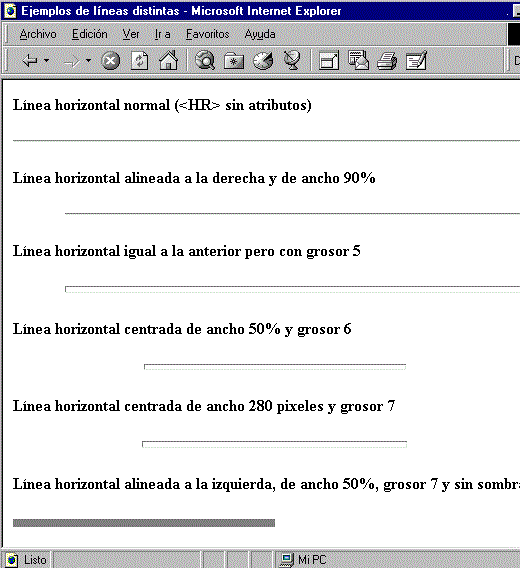 Ejemplos de líneas distintas - Microsoft Internet Explorer

Archivo Edición Ver Ir a Favoritos Ayuda

Línea horizontal normal (<HR> sin atributos)

Línea horizontal alineada a la derecha y de ancho 90%

Línea horizontal igual a la anterior pero con grosor 5

Línea horizontal centrada de ancho 50% y grosor 6

Línea horizontal centrada de ancho 280 pixeles y grosor 7

Línea horizontal alineada a la izquierda, de ancho 50%, grosor 7 y sin sombra

Listo

Mi PC